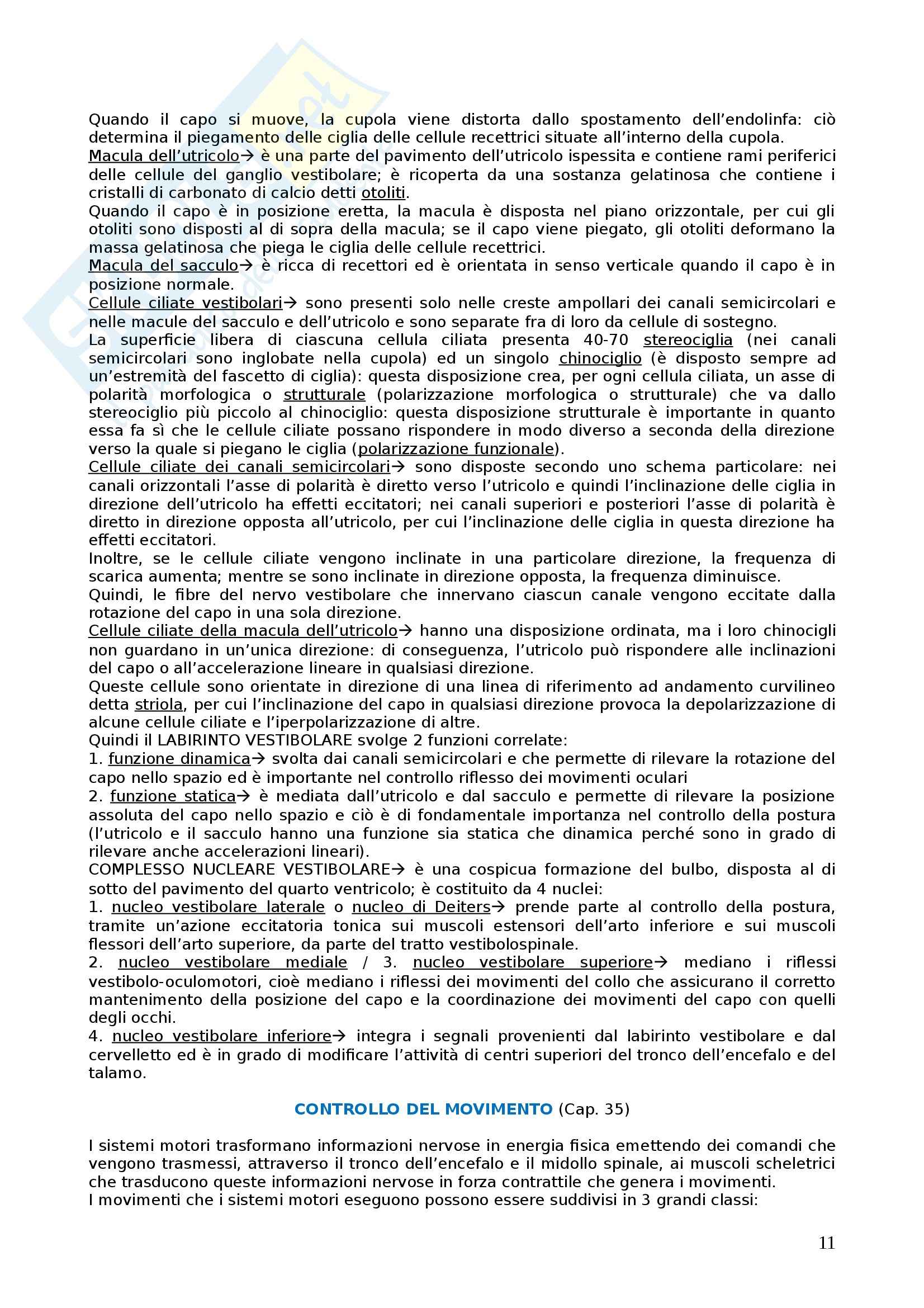 Quando il capo si muove, la cupola viene distorta dallo spostamento dell'endolinfa: ciò determina il piegamento delle ciglia delle cellule recettrici situate all'interno della cupola.
Macula dell'utricolo→ è una parte del pavimento dell'utricolo ispessita e contiene rami periferici delle cellule del ganglio vestibolare; è ricoperta da una sostanza gelatinosa che contiene i cristalli di carbonato di calcio detti otoliti.
Quando il capo è in posizione eretta, la macula è disposta nel piano orizzontale, per cui gli otoliti sono disposti al di sopra della macula; se il capo viene piegato, gli otoliti deformano la massa gelatinosa che piega le ciglia delle cellule recettrici.
Macula del sacculo→ è ricca di recettori ed è orientata in senso verticale quando il capo è in posizione normale.
Cellule ciliate vestibolari→ sono presenti solo nelle creste ampollari dei canali semicircolari e nelle macule del sacculo e dell'utricolo e sono separate fra di loro da cellule di sostegno.
La superficie libera di ciascuna cellula ciliata presenta 40-70 stereociglia (nei canali semicircolari sono inglobate nella cupola) ed un singolo chinociglio (è disposto sempre ad un'estremità del fascetto di ciglia): questa disposizione crea, per ogni cellula ciliata, un asse di polarità morfologica o strutturale (polarizzazione morfologica o strutturale) che va dallo stereociglio più piccolo al chinociglio: questa disposizione strutturale è importante in quanto essa fa sì che le cellule ciliate possano rispondere in modo diverso a seconda della direzione verso la quale si piegano le ciglia (polarizzazione funzionale).
Cellule ciliate dei canali semicircolari→ sono disposte secondo uno schema particolare: nei canali orizzontali l'asse di polarità è diretto verso l'utricolo e quindi l'inclinazione delle ciglia in direzione dell'utricolo ha effetti eccitatori; nei canali superiori e posteriori l'asse di polarità è diretto in direzione opposta all'utricolo, per cui l'inclinazione delle ciglia in questa direzione ha effetti eccitatori.
Inoltre, se le cellule ciliate vengono inclinate in una particolare direzione, la frequenza di scarica aumenta; mentre se sono inclinate in direzione opposta, la frequenza diminuisce.
Quindi, le fibre del nervo vestibolare che innervano ciascun canale vengono eccitate dalla rotazione del capo in una sola direzione.
Cellule ciliate della macula dell'utricolo→ hanno una disposizione ordinata, ma i loro chinocigli non guardano in un'unica direzione: di conseguenza, l'utricolo può rispondere alle inclinazioni del capo o all'accelerazione lineare in qualsiasi direzione.
Queste cellule sono orientate in direzione di una linea di riferimento ad andamento curvilineo detta striola, per cui l'inclinazione del capo in qualsiasi direzione provoca la depolarizzazione di alcune cellule ciliate e l'iperpolarizzazione di altre.
Quindi il LABIRINTO VESTIBOLARE svolge 2 funzioni correlate:
1. funzione dinamica→ svolta dai canali semicircolari e che permette di rilevare la rotazione del capo nello spazio ed è importante nel controllo riflesso dei movimenti oculari
2. funzione statica→ è mediata dall'utricolo e dal sacculo e permette di rilevare la posizione assoluta del capo nello spazio e ciò è di fondamentale importanza nel controllo della postura (l'utricolo e il sacculo hanno una funzione sia statica che dinamica perché sono in grado di rilevare anche accelerazioni lineari).
COMPLESSO NUCLEARE VESTIBOLARE→ è una cospicua formazione del bulbo, disposta al di sotto del pavimento del quarto ventricolo; è costituito da 4 nuclei:
1. nucleo vestibolare laterale o nucleo di Deiters→ prende parte al controllo della postura, tramite un'azione eccitatoria tonica sui muscoli estensori dell'arto inferiore e sui muscoli flessori dell'arto superiore, da parte del tratto vestibolospinale.
2. nucleo vestibolare mediale / 3. nucleo vestibolare superiore→ mediano i riflessi vestibolo-oculomotori, cioè mediano i riflessi dei movimenti del collo che assicurano il corretto mantenimento della posizione del capo e la coordinazione dei movimenti del capo con quelli degli occhi.
4. nucleo vestibolare inferiore→ integra i segnali provenienti dal labirinto vestibolare e dal cervelletto ed è in grado di modificare l'attività di centri superiori del tronco dell'encefalo e del talamo.

CONTROLLO DEL MOVIMENTO (Cap. 35)

I sistemi motori trasformano informazioni nervose in energia fisica emettendo dei comandi che vengono trasmessi, attraverso il tronco dell'encefalo e il midollo spinale, ai muscoli scheletrici che trasducono queste informazioni nervose in forza contrattile che genera i movimenti.
I movimenti che i sistemi motori eseguono possono essere suddivisi in 3 grandi classi:

11